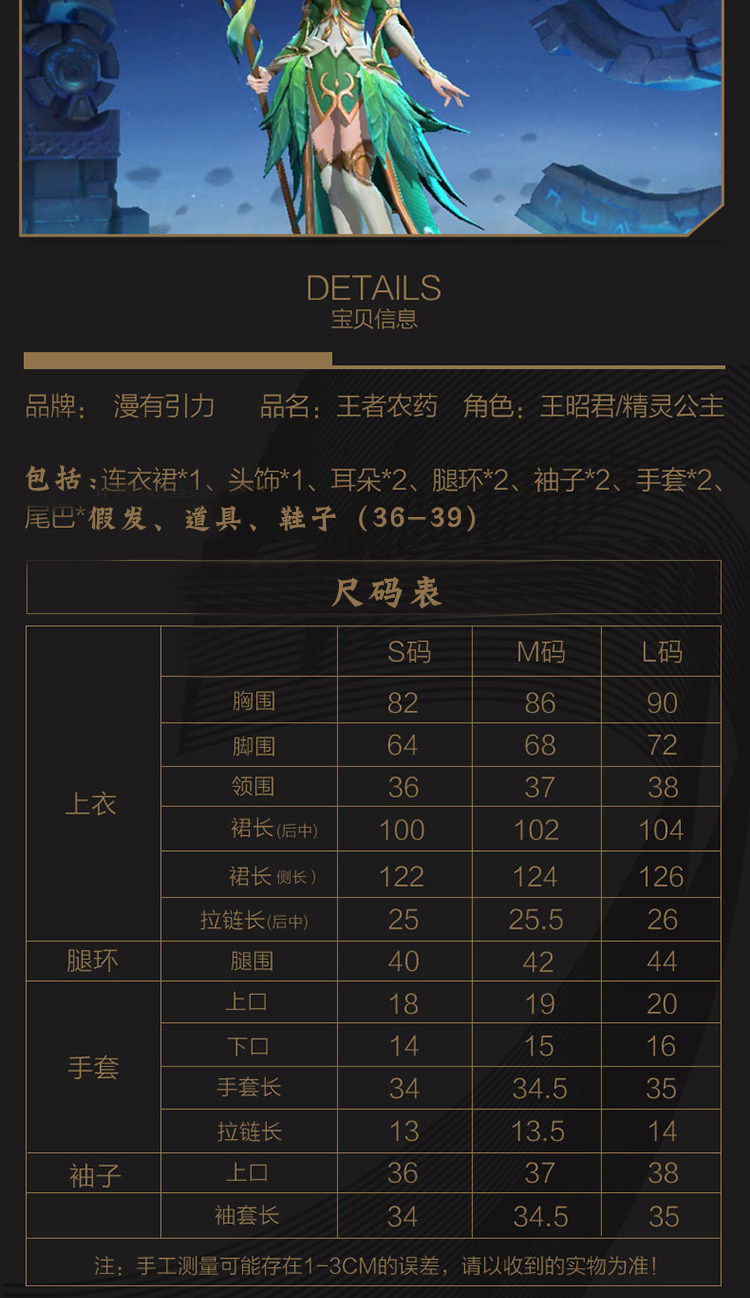 DETAILS
宝贝信息

品牌：漫有引力　　品名：王者农药　角色：王昭君/精灵公主

包括：连衣裙*1、头饰*1、耳朵*2、腿环*2、袖子*2、手套*2、尾巴*假发、道具、鞋子（36-39）

尺码表

|  |  | S码 | M码 | L码 |
|---|---|---|---|---|
| 上衣 | 胸围 | 82 | 86 | 90 |
|  | 脚围 | 64 | 68 | 72 |
|  | 领围 | 36 | 37 | 38 |
|  | 裙长(后中) | 100 | 102 | 104 |
|  | 裙长(侧长) | 122 | 124 | 126 |
|  | 拉链长(后中) | 25 | 25.5 | 26 |
| 腿环 | 腿围 | 40 | 42 | 44 |
| 手套 | 上口 | 18 | 19 | 20 |
|  | 下口 | 14 | 15 | 16 |
|  | 手套长 | 34 | 34.5 | 35 |
|  | 拉链长 | 13 | 13.5 | 14 |
| 袖子 | 上口 | 36 | 37 | 38 |
|  | 袖套长 | 34 | 34.5 | 35 |

注：手工测量可能存在1-3CM的误差，请以收到的实物为准！